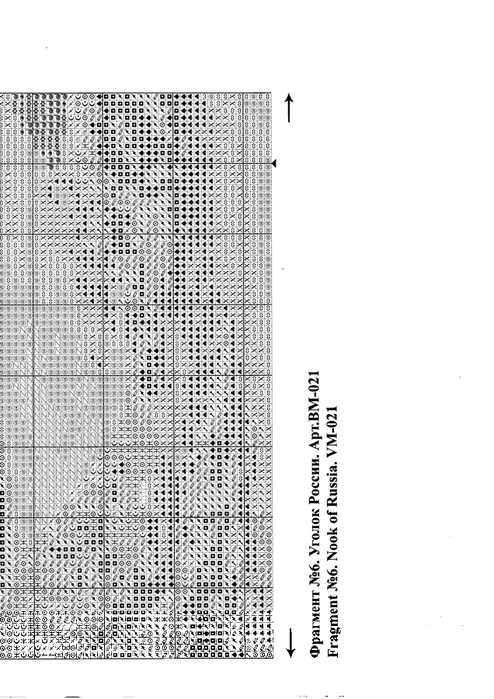 Фрагмент №6. Уголок России. Арт.ВМ-021
Fragment №6. Nook of Russia. VM-021